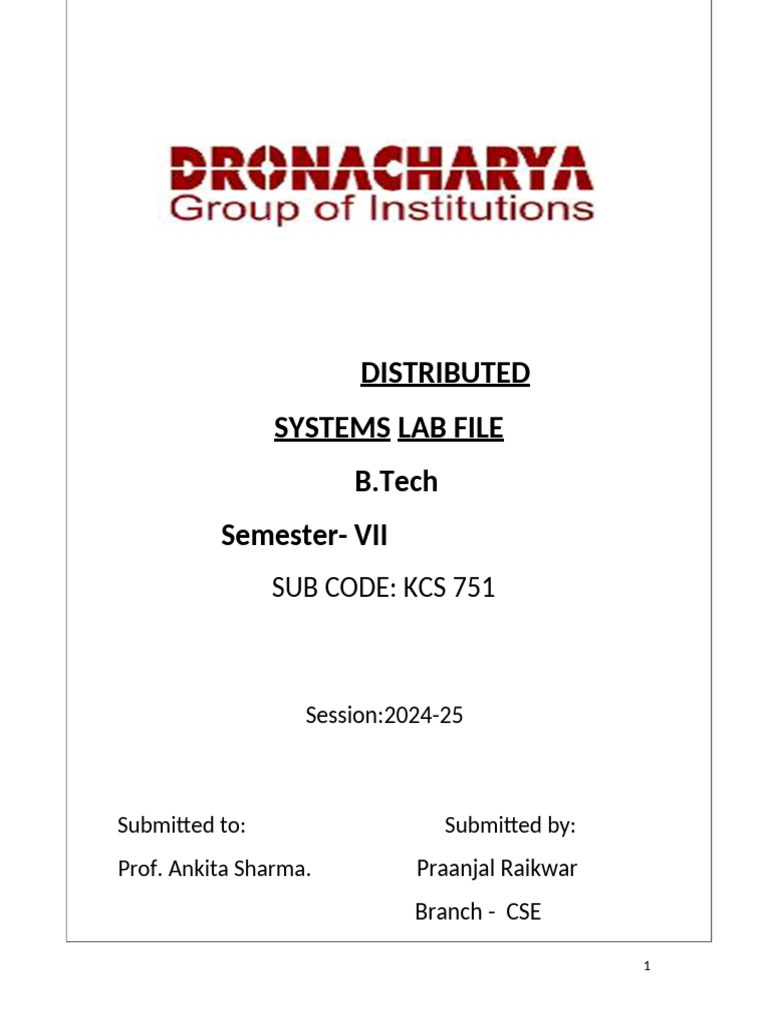 DRONACHARYA
Group of Institutions

DISTRIBUTED

SYSTEMS LAB FILE

B.Tech

Semester- VII

SUB CODE: KCS 751

Session:2024-25

Submitted to:
Prof. Ankita Sharma.

Submitted by:
Praanjal Raikwar
Branch - CSE

1